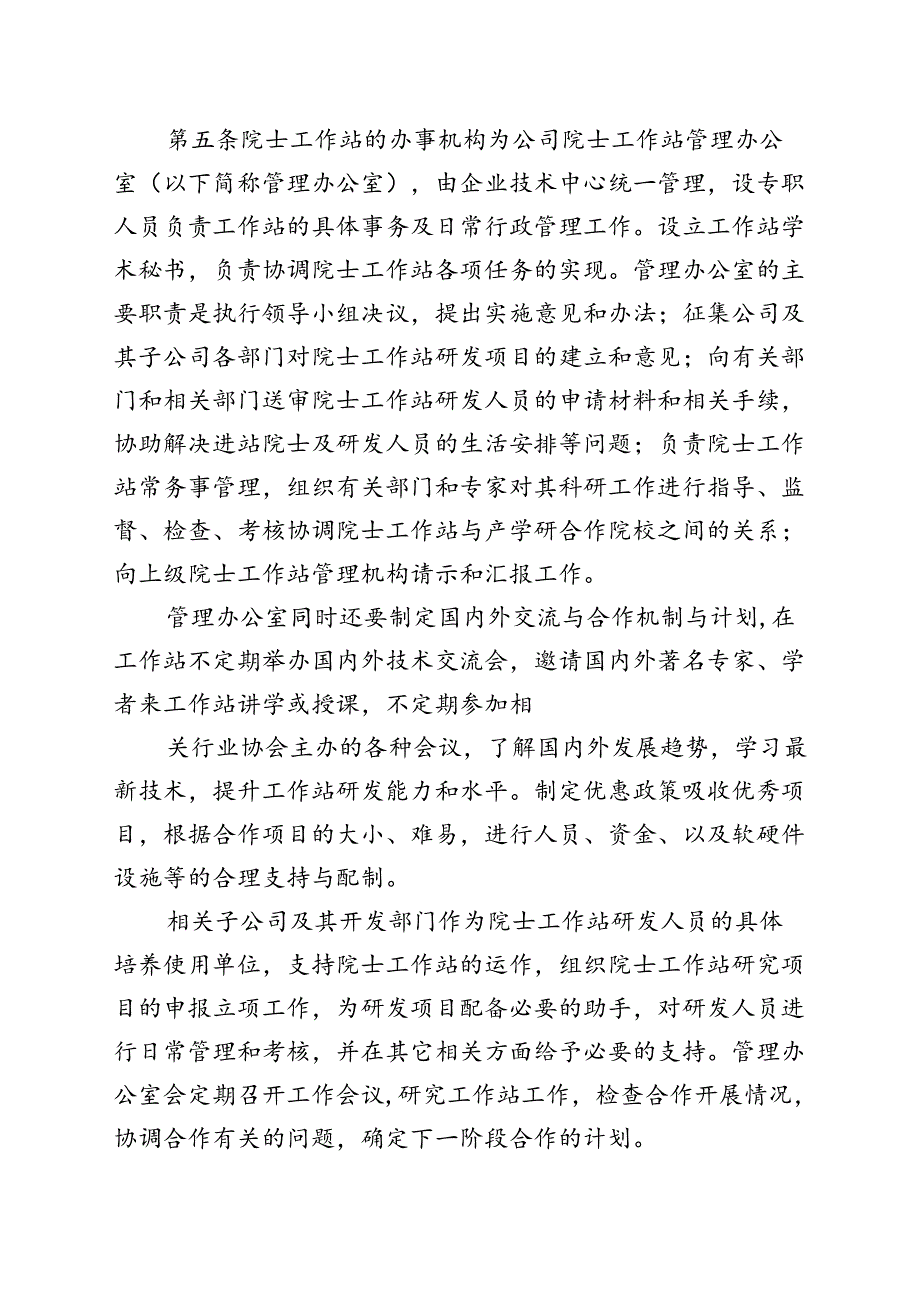 第五条院士工作站的办事机构为公司院士工作站管理办公室（以下简称管理办公室），由企业技术中心统一管理，设专职人员负责工作站的具体事务及日常行政管理工作。设立工作站学术秘书，负责协调院士工作站各项任务的实现。管理办公室的主要职责是执行领导小组决议，提出实施意见和办法；征集公司及其子公司各部门对院士工作站研发项目的建立和意见；向有关部门和相关部门送审院士工作站研发人员的申请材料和相关手续，协助解决进站院士及研发人员的生活安排等问题；负责院士工作站常务事管理，组织有关部门和专家对其科研工作进行指导、监督、检查、考核协调院士工作站与产学研合作院校之间的关系；向上级院士工作站管理机构请示和汇报工作。

管理办公室同时还要制定国内外交流与合作机制与计划，在工作站不定期举办国内外技术交流会，邀请国内外著名专家、学者来工作站讲学或授课，不定期参加相

关行业协会主办的各种会议，了解国内外发展趋势，学习最新技术，提升工作站研发能力和水平。制定优惠政策吸收优秀项目，根据合作项目的大小、难易，进行人员、资金、以及软硬件设施等的合理支持与配制。

相关子公司及其开发部门作为院士工作站研发人员的具体培养使用单位，支持院士工作站的运作，组织院士工作站研究项目的申报立项工作，为研发项目配备必要的助手，对研发人员进行日常管理和考核，并在其它相关方面给予必要的支持。管理办公室会定期召开工作会议，研究工作站工作，检查合作开展情况，协调合作有关的问题，确定下一阶段合作的计划。